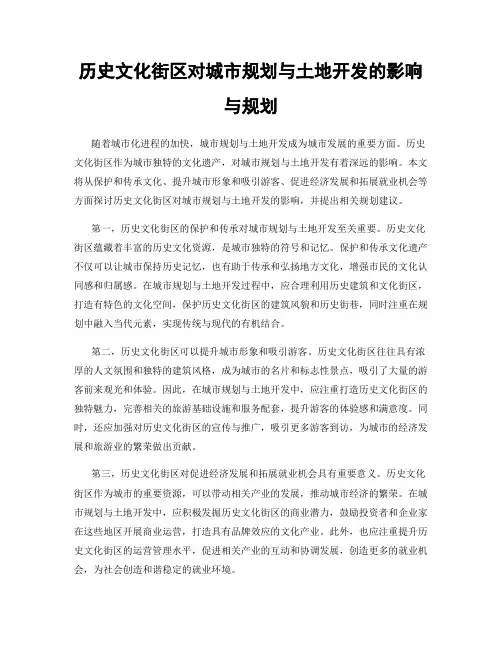 历史文化街区对城市规划与土地开发的影响与规划

随着城市化进程的加快，城市规划与土地开发成为城市发展的重要方面。历史文化街区作为城市独特的文化遗产，对城市规划与土地开发有着深远的影响。本文将从保护和传承文化、提升城市形象和吸引游客、促进经济发展和拓展就业机会等方面探讨历史文化街区对城市规划与土地开发的影响，并提出相关规划建议。

第一，历史文化街区的保护和传承对城市规划与土地开发至关重要。历史文化街区蕴藏着丰富的历史文化资源，是城市独特的符号和记忆。保护和传承文化遗产不仅可以让城市保持历史记忆，也有助于传承和弘扬地方文化，增强市民的文化认同感和归属感。在城市规划与土地开发过程中，应合理利用历史建筑和文化街区，打造有特色的文化空间，保护历史文化街区的建筑风貌和历史街巷，同时注重在规划中融入当代元素，实现传统与现代的有机结合。

第二，历史文化街区可以提升城市形象和吸引游客。历史文化街区往往具有浓厚的人文氛围和独特的建筑风格，成为城市的名片和标志性景点，吸引了大量的游客前来观光和体验。因此，在城市规划与土地开发中，应注重打造历史文化街区的独特魅力，完善相关的旅游基础设施和服务配套，提升游客的体验感和满意度。同时，还应加强对历史文化街区的宣传与推广，吸引更多游客到访，为城市的经济发展和旅游业的繁荣做出贡献。

第三，历史文化街区对促进经济发展和拓展就业机会具有重要意义。历史文化街区作为城市的重要资源，可以带动相关产业的发展，推动城市经济的繁荣。在城市规划与土地开发中，应积极发掘历史文化街区的商业潜力，鼓励投资者和企业家在这些地区开展商业运营，打造具有品牌效应的文化产业。此外，也应注重提升历史文化街区的运营管理水平，促进相关产业的互动和协调发展，创造更多的就业机会，为社会创造和谐稳定的就业环境。